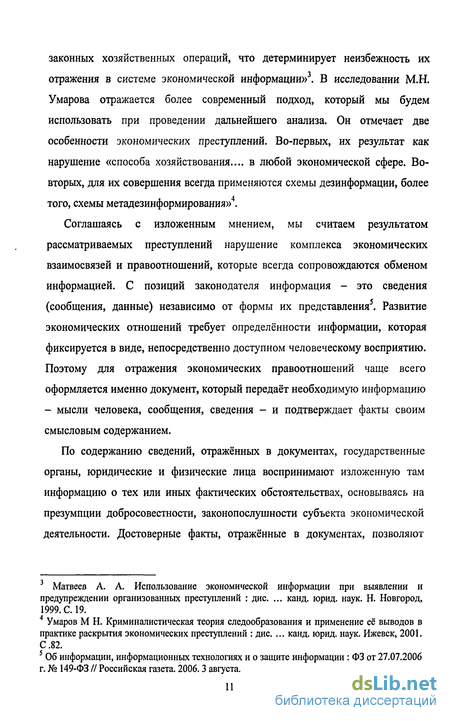 законных хозяйственных операций, что детерминирует неизбежность их отражения в системе экономической информации»$^3$. В исследовании М.Н. Умарова отражается более современный подход, который мы будем использовать при проведении дальнейшего анализа. Он отмечает две особенности экономических преступлений. Во-первых, их результат как нарушение «способа хозяйствования.... в любой экономической сфере. Во-вторых, для их совершения всегда применяются схемы дезинформации, более того, схемы метадезинформирования»$^4$.

Соглашаясь с изложенным мнением, мы считаем результатом рассматриваемых преступлений нарушение комплекса экономических взаимосвязей и правоотношений, которые всегда сопровождаются обменом информацией. С позиций законодателя информация – это сведения (сообщения, данные) независимо от формы их представления$^5$. Развитие экономических отношений требует определённости информации, которая фиксируется в виде, непосредственно доступном человеческому восприятию. Поэтому для отражения экономических правоотношений чаще всего оформляется именно документ, который передаёт необходимую информацию – мысли человека, сообщения, сведения – и подтверждает факты своим смысловым содержанием.

По содержанию сведений, отражённых в документах, государственные органы, юридические и физические лица воспринимают изложенную там информацию о тех или иных фактических обстоятельствах, основываясь на презумпции добросовестности, законопослушности субъекта экономической деятельности. Достоверные факты, отражённые в документах, позволяют

$^3$ Матвеев А. А. Использование экономической информации при выявлении и предупреждении организованных преступлений : дис. ... канд. юрид. наук. Н. Новгород, 1999. С. 19.
$^4$ Умаров М Н. Криминалистическая теория следообразования и применение её выводов в практике раскрытия экономических преступлений : дис. ... канд. юрид. наук. Ижевск, 2001. С .82.
$^5$ Об информации, информационных технологиях и о защите информации : ФЗ от 27.07.2006 г. № 149-ФЗ // Российская газета. 2006. 3 августа.

11

dsLib.net
библиотека диссертаций